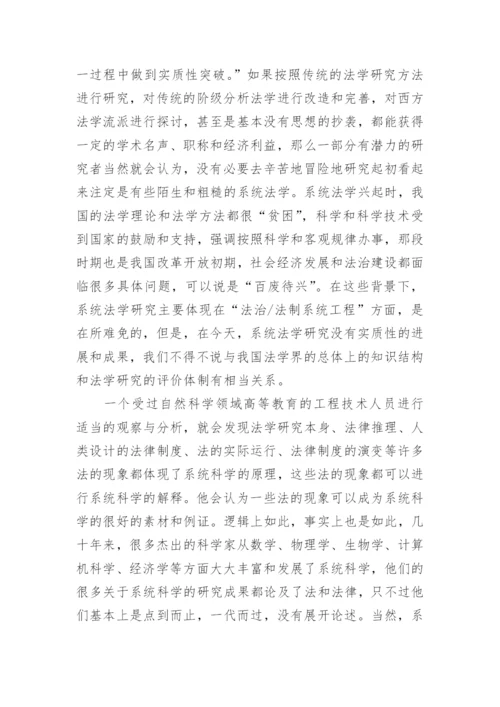 一过程中做到实质性突破。”如果按照传统的法学研究方法进行研究，对传统的阶级分析法学进行改造和完善，对西方法学流派进行探讨，甚至是基本没有思想的抄袭，都能获得一定的学术名声、职称和经济利益，那么一部分有潜力的研究者当然就会认为，没有必要去辛苦地冒险地研究起初看起来注定是有些陌生和粗糙的系统法学。系统法学兴起时，我国的法学理论和法学方法都很“贫困”，科学和科学技术受到国家的鼓励和支持，强调按照科学和客观规律办事，那段时期也是我国改革开放初期，社会经济发展和法治建设都面临很多具体问题，可以说是“百废待兴”。在这些背景下，系统法学研究主要体现在“法治/法制系统工程”方面，是在所难免的，但是，在今天，系统法学研究没有实质性的进展和成果，我们不得不说与我国法学界的总体上的知识结构和法学研究的评价体制有相当关系。

一个受过自然科学领域高等教育的工程技术人员进行适当的观察与分析，就会发现法学研究本身、法律推理、人类设计的法律制度、法的实际运行、法律制度的演变等许多法的现象都体现了系统科学的原理，这些法的现象都可以进行系统科学的解释。他会认为一些法的现象可以成为系统科学的很好的素材和例证。逻辑上如此，事实上也是如此，几十年来，很多杰出的科学家从数学、物理学、生物学、计算机科学、经济学等方面大大丰富和发展了系统科学，他们的很多关于系统科学的研究成果都论及了法和法律，只不过他们基本上是点到而止，一代而过，没有展开论述。当然，系